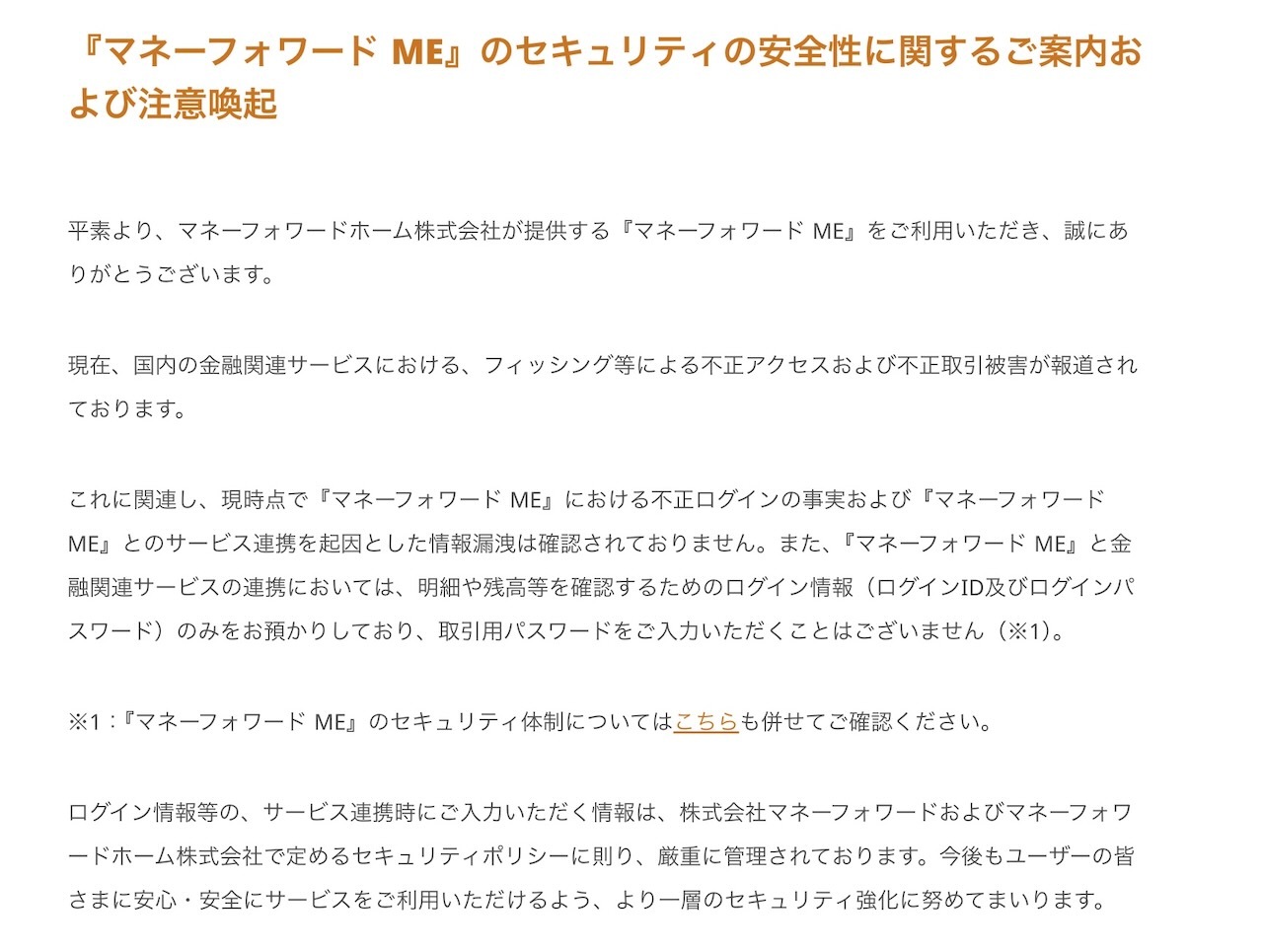 『マネーフォワード ME』のセキュリティの安全性に関するご案内および注意喚起

平素より、マネーフォワードホーム株式会社が提供する『マネーフォワード ME』をご利用いただき、誠にありがとうございます。

現在、国内の金融関連サービスにおける、フィッシング等による不正アクセスおよび不正取引被害が報道されております。

これに関連し、現時点で『マネーフォワード ME』における不正ログインの事実および『マネーフォワード ME』とのサービス連携を起因とした情報漏洩は確認されておりません。また、『マネーフォワード ME』と金融関連サービスの連携においては、明細や残高等を確認するためのログイン情報（ログインID及びログインパスワード）のみをお預かりしており、取引用パスワードをご入力いただくことはございません（※1）。

※1：『マネーフォワード ME』のセキュリティ体制についてはこちらも併せてご確認ください。

ログイン情報等の、サービス連携時にご入力いただく情報は、株式会社マネーフォワードおよびマネーフォワードホーム株式会社で定めるセキュリティポリシーに則り、厳重に管理されております。今後もユーザーの皆さまに安心・安全にサービスをご利用いただけるよう、より一層のセキュリティ強化に努めてまいります。